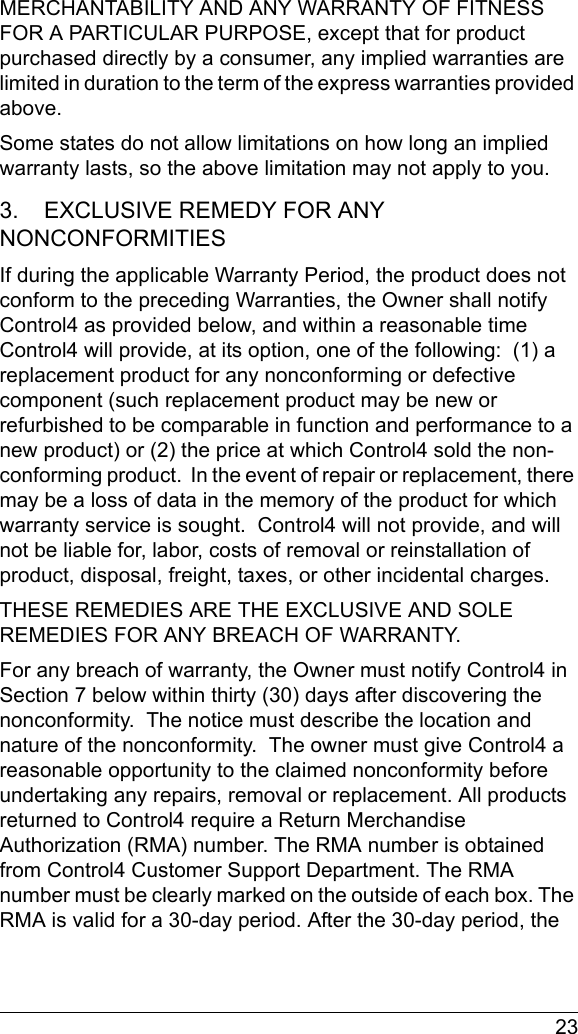 MERCHANTABILITY AND ANY WARRANTY OF FITNESS FOR A PARTICULAR PURPOSE, except that for product purchased directly by a consumer, any implied warranties are limited in duration to the term of the express warranties provided above.

Some states do not allow limitations on how long an implied warranty lasts, so the above limitation may not apply to you.

3. EXCLUSIVE REMEDY FOR ANY NONCONFORMITIES

If during the applicable Warranty Period, the product does not conform to the preceding Warranties, the Owner shall notify Control4 as provided below, and within a reasonable time Control4 will provide, at its option, one of the following: (1) a replacement product for any nonconforming or defective component (such replacement product may be new or refurbished to be comparable in function and performance to a new product) or (2) the price at which Control4 sold the non-conforming product. In the event of repair or replacement, there may be a loss of data in the memory of the product for which warranty service is sought. Control4 will not provide, and will not be liable for, labor, costs of removal or reinstallation of product, disposal, freight, taxes, or other incidental charges.

THESE REMEDIES ARE THE EXCLUSIVE AND SOLE REMEDIES FOR ANY BREACH OF WARRANTY.

For any breach of warranty, the Owner must notify Control4 in Section 7 below within thirty (30) days after discovering the nonconformity. The notice must describe the location and nature of the nonconformity. The owner must give Control4 a reasonable opportunity to the claimed nonconformity before undertaking any repairs, removal or replacement. All products returned to Control4 require a Return Merchandise Authorization (RMA) number. The RMA number is obtained from Control4 Customer Support Department. The RMA number must be clearly marked on the outside of each box. The RMA is valid for a 30-day period. After the 30-day period, the

23